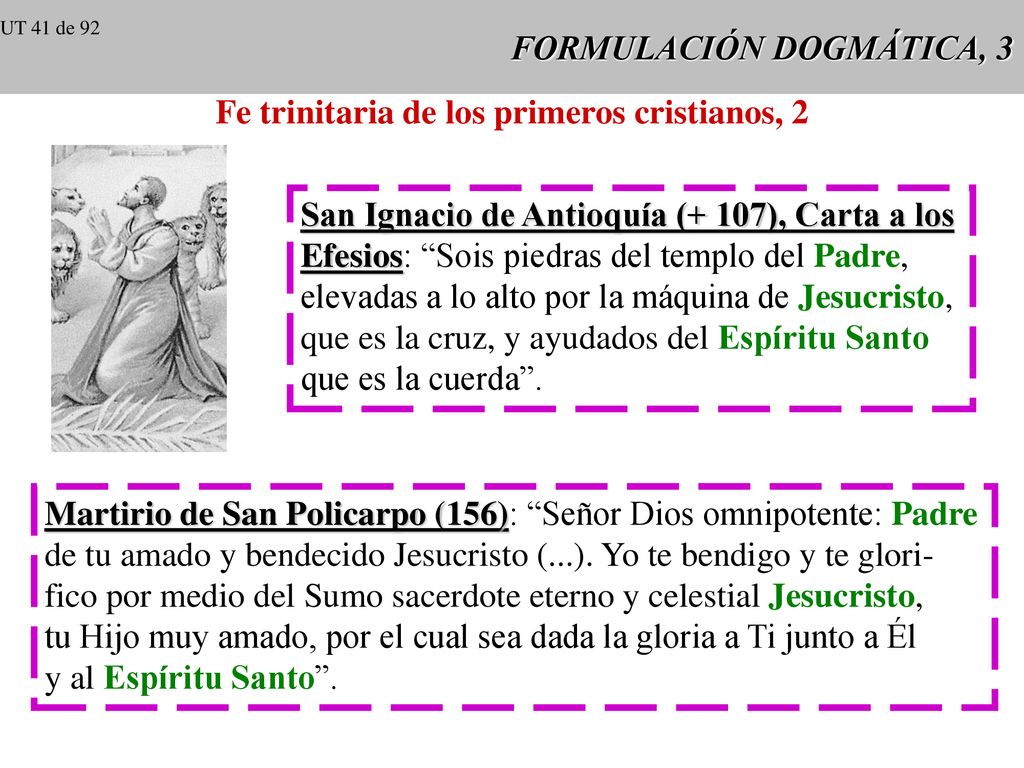 UT 41 de 92

FORMULACIÓN DOGMÁTICA, 3

Fe trinitaria de los primeros cristianos, 2

San Ignacio de Antioquía (+ 107), Carta a los Efesios: “Sois piedras del templo del Padre, elevadas a lo alto por la máquina de Jesucristo, que es la cruz, y ayudados del Espíritu Santo que es la cuerda”.

Martirio de San Policarpo (156): “Señor Dios omnipotente: Padre de tu amado y bendecido Jesucristo (...). Yo te bendigo y te glorifico por medio del Sumo sacerdote eterno y celestial Jesucristo, tu Hijo muy amado, por el cual sea dada la gloria a Ti junto a Él y al Espíritu Santo”.